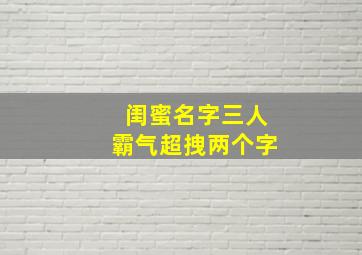 闺蜜名字三人
霸气超拽两个字